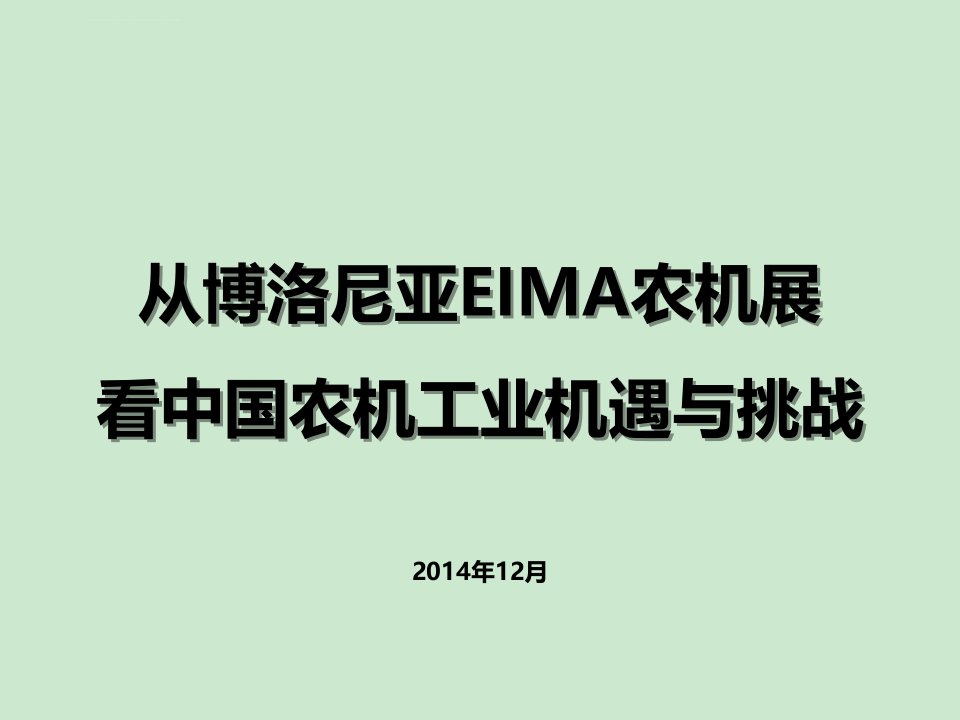 从博洛尼亚EIMA农机展
看中国农机工业机遇与挑战

2014年12月